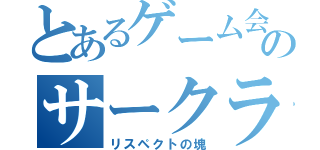 とあるゲーム会の
サークラ
リスペクトの塊